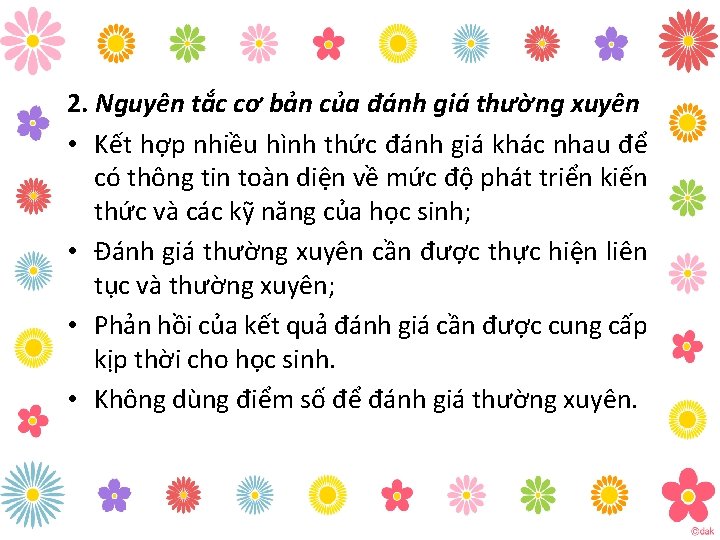 2. Nguyên tắc cơ bản của đánh giá thường xuyên

• Kết hợp nhiều hình thức đánh giá khác nhau để có thông tin toàn diện về mức độ phát triển kiến thức và các kỹ năng của học sinh;

• Đánh giá thường xuyên cần được thực hiện liên tục và thường xuyên;

• Phản hồi của kết quả đánh giá cần được cung cấp kịp thời cho học sinh.

• Không dùng điểm số để đánh giá thường xuyên.

©dak